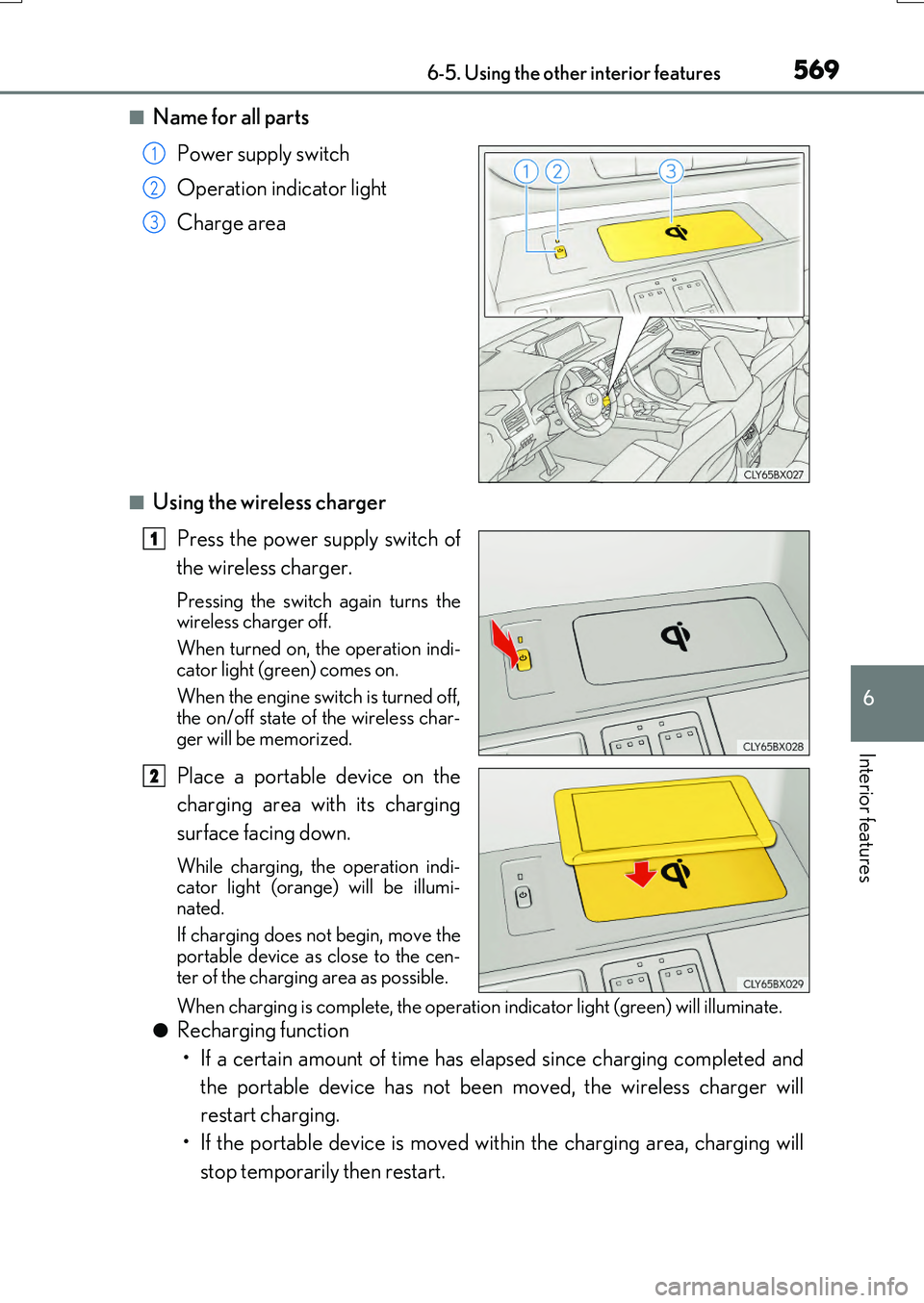 6-5. Using the other interior features
569

■ Name for all parts

1 Power supply switch
2 Operation indicator light
3 Charge area

1 2 3

CLY65BX027

■ Using the wireless charger

1 Press the power supply switch of the wireless charger.

Pressing the switch again turns the wireless charger off.

When turned on, the operation indicator light (green) comes on.

When the engine switch is turned off, the on/off state of the wireless charger will be memorized.

CLY65BX028

2 Place a portable device on the charging area with its charging surface facing down.

While charging, the operation indicator light (orange) will be illuminated.

If charging does not begin, move the portable device as close to the center of the charging area as possible.

CLY65BX029

When charging is complete, the operation indicator light (green) will illuminate.

● Recharging function

• If a certain amount of time has elapsed since charging completed and the portable device has not been moved, the wireless charger will restart charging.

• If the portable device is moved within the charging area, charging will stop temporarily then restart.

6

Interior features

carmanualsonline.info